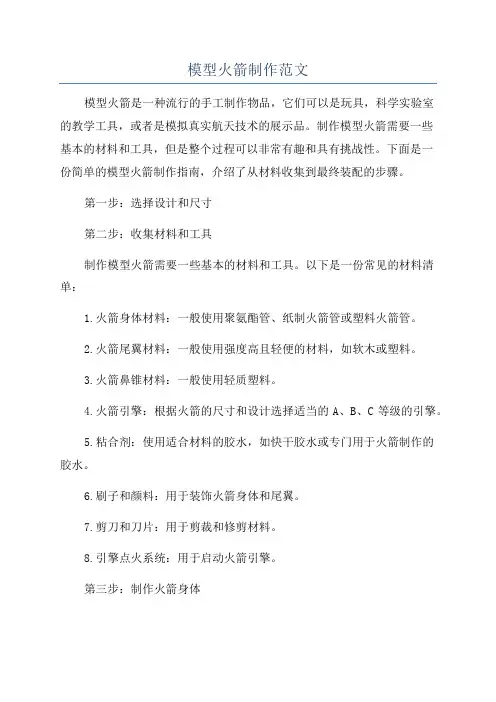 模型火箭制作范文

模型火箭是一种流行的手工制作物品，它们可以是玩具，科学实验室的教学工具，或者是模拟真实航天技术的展示品。制作模型火箭需要一些基本的材料和工具，但是整个过程可以非常有趣和具有挑战性。下面是一份简单的模型火箭制作指南，介绍了从材料收集到最终装配的步骤。

第一步：选择设计和尺寸

第二步：收集材料和工具

制作模型火箭需要一些基本的材料和工具。以下是一份常见的材料清单：

1.火箭身体材料：一般使用聚氨酯管、纸制火箭管或塑料火箭管。

2.火箭尾翼材料：一般使用强度高且轻便的材料，如软木或塑料。

3.火箭鼻锥材料：一般使用轻质塑料。

4.火箭引擎：根据火箭的尺寸和设计选择适当的 A、B、C 等级的引擎。

5.粘合剂：使用适合材料的胶水，如快干胶水或专门用于火箭制作的胶水。

6.刷子和颜料：用于装饰火箭身体和尾翼。

7.剪刀和刀片：用于剪裁和修剪材料。

8.引擎点火系统：用于启动火箭引擎。

第三步：制作火箭身体